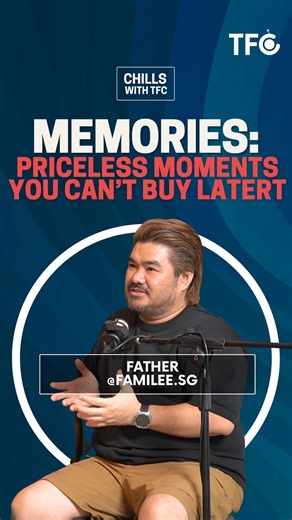 TFC

CHILLS WITH TFC

MEMORIES:
PRICELESS MOMENTS YOU CAN'T BUY LATERT

FATHER
@FAMILEE.SG